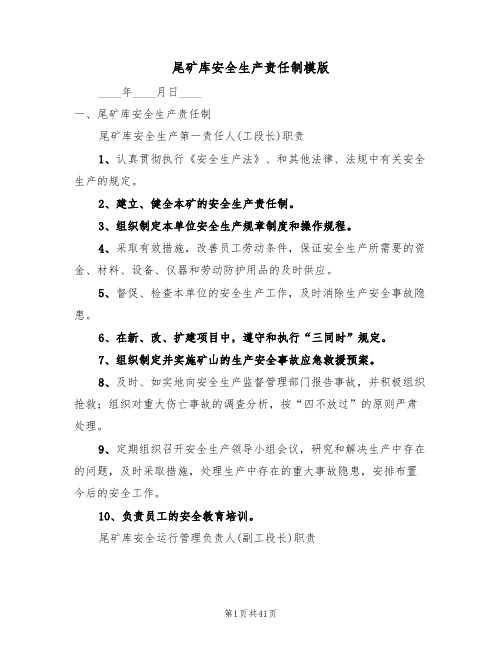 尾矿库安全生产责任制模版

____年____月日____

一、尾矿库安全生产责任制

尾矿库安全生产第一责任人(工段长)职责

1、认真贯彻执行《安全生产法》、和其他法律、法规中有关安全生产的规定。

2、建立、健全本矿的安全生产责任制。

3、组织制定本单位安全生产规章制度和操作规程。

4、采取有效措施，改善员工劳动条件，保证安全生产所需要的资金、材料、设备、仪器和劳动防护用品的及时供应。

5、督促、检查本单位的安全生产工作，及时消除生产安全事故隐患。

6、在新、改、扩建项目中，遵守和执行“三同时”规定。

7、组织制定并实施矿山的生产安全事故应急救援预案。

8、及时、如实地向安全生产监督管理部门报告事故，并积极组织抢救；组织对重大伤亡事故的调查分析，按“四不放过”的原则严肃处理。

9、定期组织召开安全生产领导小组会议，研究和解决生产中存在的问题，及时采取措施，处理生产中存在的重大事故隐患，安排布置今后的安全工作。

10、负责员工的安全教育培训。

尾矿库安全运行管理负责人(副工段长)职责

第1页共41页